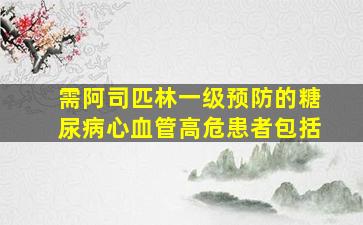 需阿司匹林一级预防的糖尿病心血管高危患者包括